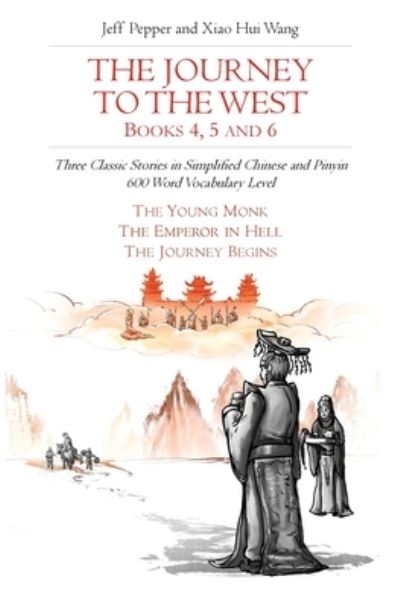 Jeff Pepper and Xiao Hui Wang

THE JOURNEY TO THE WEST
BOOKS 4, 5 AND 6

Three Classic Stories in Simplified Chinese and Pinyin
600 Word Vocabulary Level

THE YOUNG MONK
THE EMPEROR IN HELL
THE JOURNEY BEGINS